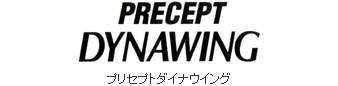 PRECEPT
DYNAWING
プリセプトダイナウイング